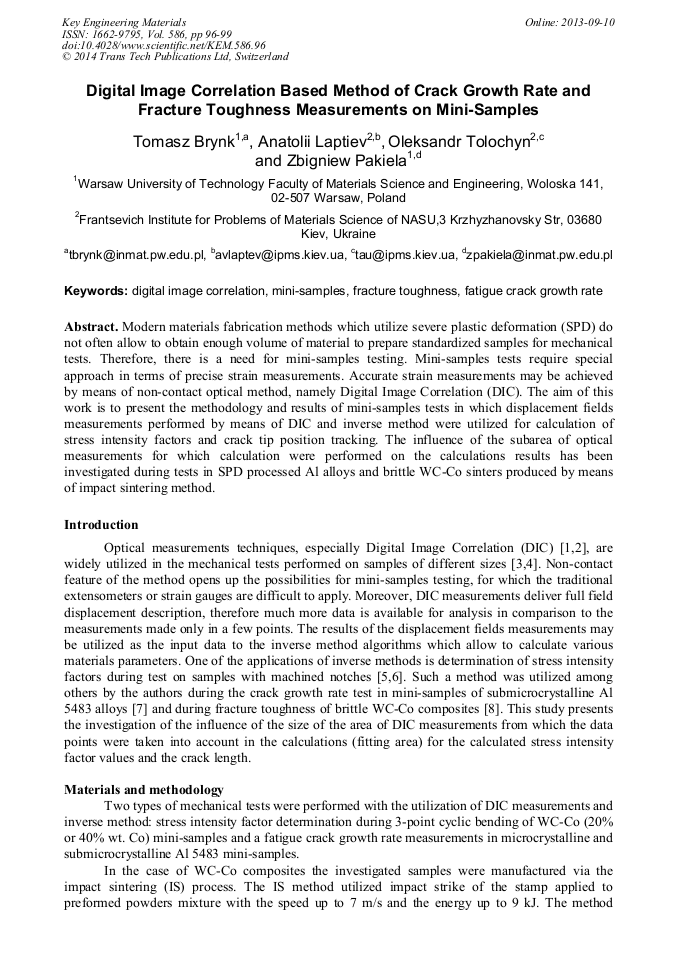 Key Engineering Materials
ISSN: 1662-9795, Vol. 586, pp 96-99
doi:10.4028/www.scientific.net/KEM.586.96
© 2014 Trans Tech Publications Ltd, Switzerland

Online: 2013-09-10

Digital Image Correlation Based Method of Crack Growth Rate and Fracture Toughness Measurements on Mini-Samples

Tomasz Brynk$^{1,a}$, Anatolii Laptiev$^{2,b}$, Oleksandr Tolochyn$^{2,c}$ and Zbigniew Pakiela$^{1,d}$

$^1$Warsaw University of Technology Faculty of Materials Science and Engineering, Woloska 141, 02-507 Warsaw, Poland

$^2$Frantsevich Institute for Problems of Materials Science of NASU,3 Krzhyzhanovsky Str, 03680 Kiev, Ukraine

$^a$tbrynk@inmat.pw.edu.pl, $^b$avlaptev@ipms.kiev.ua, $^c$tau@ipms.kiev.ua, $^d$zpakiela@inmat.pw.edu.pl

Keywords: digital image correlation, mini-samples, fracture toughness, fatigue crack growth rate

Abstract. Modern materials fabrication methods which utilize severe plastic deformation (SPD) do not often allow to obtain enough volume of material to prepare standardized samples for mechanical tests. Therefore, there is a need for mini-samples testing. Mini-samples tests require special approach in terms of precise strain measurements. Accurate strain measurements may be achieved by means of non-contact optical method, namely Digital Image Correlation (DIC). The aim of this work is to present the methodology and results of mini-samples tests in which displacement fields measurements performed by means of DIC and inverse method were utilized for calculation of stress intensity factors and crack tip position tracking. The influence of the subarea of optical measurements for which calculation were performed on the calculations results has been investigated during tests in SPD processed Al alloys and brittle WC-Co sinters produced by means of impact sintering method.

Introduction

Optical measurements techniques, especially Digital Image Correlation (DIC) [1,2], are widely utilized in the mechanical tests performed on samples of different sizes [3,4]. Non-contact feature of the method opens up the possibilities for mini-samples testing, for which the traditional extensometers or strain gauges are difficult to apply. Moreover, DIC measurements deliver full field displacement description, therefore much more data is available for analysis in comparison to the measurements made only in a few points. The results of the displacement fields measurements may be utilized as the input data to the inverse method algorithms which allow to calculate various materials parameters. One of the applications of inverse methods is determination of stress intensity factors during test on samples with machined notches [5,6]. Such a method was utilized among others by the authors during the crack growth rate test in mini-samples of submicrocrystalline Al 5483 alloys [7] and during fracture toughness of brittle WC-Co composites [8]. This study presents the investigation of the influence of the size of the area of DIC measurements from which the data points were taken into account in the calculations (fitting area) for the calculated stress intensity factor values and the crack length.

Materials and methodology

Two types of mechanical tests were performed with the utilization of DIC measurements and inverse method: stress intensity factor determination during 3-point cyclic bending of WC-Co (20% or 40% wt. Co) mini-samples and a fatigue crack growth rate measurements in microcrystalline and submicrocrystalline Al 5483 mini-samples.

In the case of WC-Co composites the investigated samples were manufactured via the impact sintering (IS) process. The IS method utilized impact strike of the stamp applied to preformed powders mixture with the speed up to 7 m/s and the energy up to 9 kJ. The method